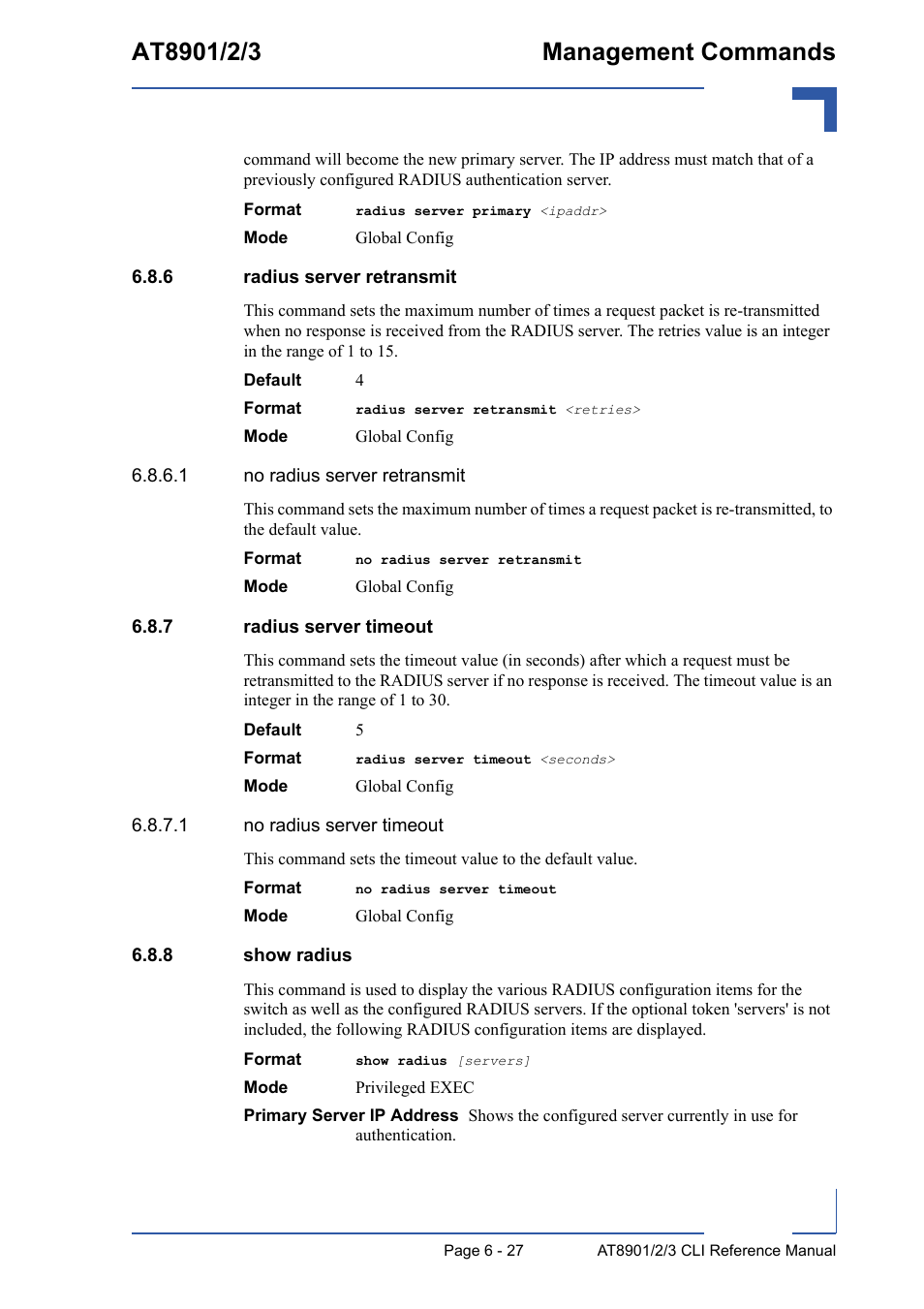 AT8901/2/3

Management Commands

command will become the new primary server. The IP address must match that of a previously configured RADIUS authentication server.

Format radius server primary <ipaddr>

Mode Global Config

6.8.6 radius server retransmit

This command sets the maximum number of times a request packet is re-transmitted when no response is received from the RADIUS server. The retries value is an integer in the range of 1 to 15.

Default 4

Format radius server retransmit <retries>

Mode Global Config

6.8.6.1 no radius server retransmit

This command sets the maximum number of times a request packet is re-transmitted, to the default value.

Format no radius server retransmit

Mode Global Config

6.8.7 radius server timeout

This command sets the timeout value (in seconds) after which a request must be retransmitted to the RADIUS server if no response is received. The timeout value is an integer in the range of 1 to 30.

Default 5

Format radius server timeout <seconds>

Mode Global Config

6.8.7.1 no radius server timeout

This command sets the timeout value to the default value.

Format no radius server timeout

Mode Global Config

6.8.8 show radius

This command is used to display the various RADIUS configuration items for the switch as well as the configured RADIUS servers. If the optional token 'servers' is not included, the following RADIUS configuration items are displayed.

Format show radius [servers]

Mode Privileged EXEC

Primary Server IP Address Shows the configured server currently in use for authentication.

Page 6 - 27

AT8901/2/3 CLI Reference Manual